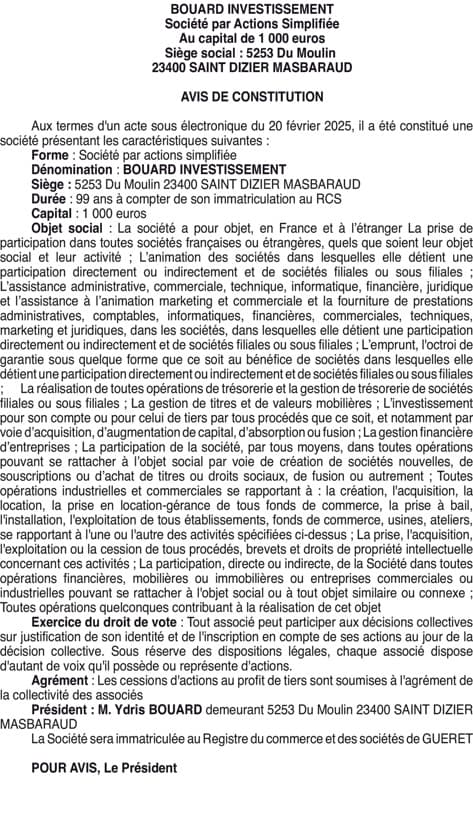 BOUARD INVESTISSEMENT
Société par Actions Simplifiée
Au capital de 1 000 euros
Siège social : 5253 Du Moulin
23400 SAINT DIZIER MASBARAUD

AVIS DE CONSTITUTION

Aux termes d'un acte sous électronique du 20 février 2025, il a été constitué une société présentant les caractéristiques suivantes :
Forme : Société par actions simplifiée
Dénomination : BOUARD INVESTISSEMENT
Siège : 5253 Du Moulin 23400 SAINT DIZIER MASBARAUD
Durée : 99 ans à compter de son immatriculation au RCS
Capital : 1 000 euros
Objet social : La société a pour objet, en France et à l'étranger La prise de participation dans toutes sociétés françaises ou étrangères, quels que soient leur objet social et leur activité ; L'animation des sociétés dans lesquelles elle détient une participation directement ou indirectement et de sociétés filiales ou sous filiales ; L'assistance administrative, commerciale, technique, informatique, financière, juridique et l'assistance à l'animation marketing et commerciale et la fourniture de prestations administratives, comptables, informatiques, financières, commerciales, techniques, marketing et juridiques, dans les sociétés, dans lesquelles elle détient une participation directement ou indirectement et de sociétés filiales ou sous filiales ; L'emprunt, l'octroi de garantie sous quelque forme que ce soit au bénéfice de sociétés dans lesquelles elle détient une participation directement ou indirectement et de sociétés filiales ou sous filiales ; La réalisation de toutes opérations de trésorerie et la gestion de trésorerie de sociétés filiales ou sous filiales ; La gestion de titres et de valeurs mobilières ; L'investissement pour son compte ou pour celui de tiers par tous procédés que ce soit, et notamment par voie d'acquisition, d'augmentation de capital, d'absorption ou fusion ; La gestion financière d'entreprises ; La participation de la société, par tous moyens, dans toutes opérations pouvant se rattacher à l'objet social par voie de création de sociétés nouvelles, de souscriptions ou d'achat de titres ou droits sociaux, de fusion ou autrement ; Toutes opérations industrielles et commerciales se rapportant à : la création, l'acquisition, la location, la prise en location-gérance de tous fonds de commerce, la prise à bail, l'installation, l'exploitation de tous établissements, fonds de commerce, usines, ateliers, se rapportant à l'une ou l'autre des activités spécifiées ci-dessus ; La prise, l'acquisition, l'exploitation ou la cession de tous procédés, brevets et droits de propriété intellectuelle concernant ces activités ; La participation, directe ou indirecte, de la Société dans toutes opérations financières, mobilières ou immobilières ou entreprises commerciales ou industrielles pouvant se rattacher à l'objet social ou à tout objet similaire ou connexe ; Toutes opérations quelconques contribuant à la réalisation de cet objet
Exercice du droit de vote : Tout associé peut participer aux décisions collectives sur justification de son identité et de l'inscription en compte de ses actions au jour de la décision collective. Sous réserve des dispositions légales, chaque associé dispose d'autant de voix qu'il possède ou représente d'actions.
Agrément : Les cessions d'actions au profit de tiers sont soumises à l'agrément de la collectivité des associés
Président : M. Ydris BOUARD demeurant 5253 Du Moulin 23400 SAINT DIZIER MASBARAUD
La Société sera immatriculée au Registre du commerce et des sociétés de GUERET

POUR AVIS, Le Président